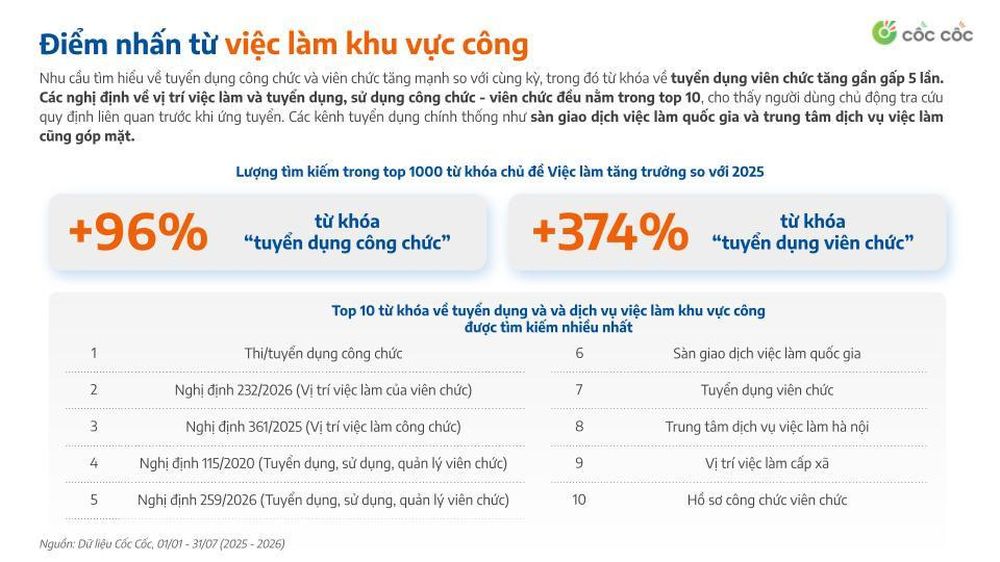 Điểm nhấn từ việc làm khu vực công

cốc cốc

Nhu cầu tìm hiểu về tuyển dụng công chức và viên chức tăng mạnh so với cùng kỳ, trong đó từ khóa về tuyển dụng viên chức tăng gần gấp 5 lần. Các nghị định về vị trí việc làm và tuyển dụng, sử dụng công chức - viên chức đều nằm trong top 10, cho thấy người dùng chủ động tra cứu quy định liên quan trước khi ứng tuyển. Các kênh tuyển dụng chính thống như sàn giao dịch việc làm quốc gia và trung tâm dịch vụ việc làm cũng góp mặt.

Lượng tìm kiếm trong top 1000 từ khóa chủ đề Việc làm tăng trưởng so với 2025

+96% từ khóa "tuyển dụng công chức"

+374% từ khóa "tuyển dụng viên chức"

Top 10 từ khóa về tuyển dụng và và dịch vụ việc làm khu vực công được tìm kiếm nhiều nhất

1 Thi/tuyển dụng công chức
2 Nghị định 232/2026 (Vị trí việc làm của viên chức)
3 Nghị định 361/2025 (Vị trí việc làm công chức)
4 Nghị định 115/2020 (Tuyển dụng, sử dụng, quản lý viên chức)
5 Nghị định 259/2026 (Tuyển dụng, sử dụng, quản lý viên chức)

6 Sàn giao dịch việc làm quốc gia
7 Tuyển dụng viên chức
8 Trung tâm dịch vụ việc làm hà nội
9 Vị trí việc làm cấp xã
10 Hồ sơ công chức viên chức

Nguồn: Dữ liệu Cốc Cốc, 01/01 - 31/07 (2025 - 2026)